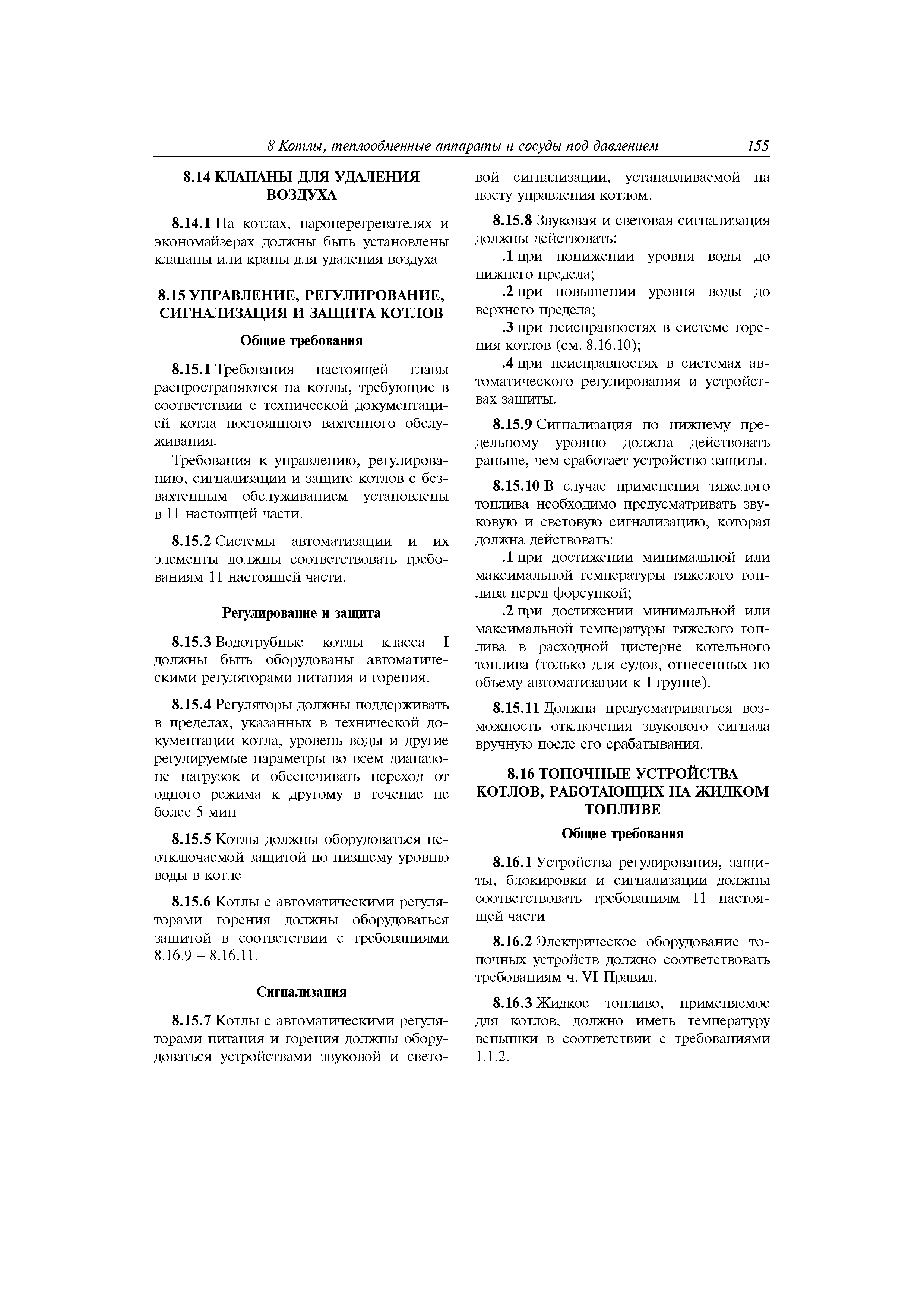 8 Котлы, теплообменные аппараты и сосуды под давлением 155

8.14 КЛАПАНЫ ДЛЯ УДАЛЕНИЯ ВОЗДУХА

8.14.1 На котлах, пароперегревателях и экономайзерах должны быть установлены клапаны или краны для удаления воздуха.

8.15 УПРАВЛЕНИЕ, РЕГУЛИРОВАНИЕ, СИГНАЛИЗАЦИЯ И ЗАЩИТА КОТЛОВ

Общие требования

8.15.1 Требования настоящей главы распространяются на котлы, требующие в соответствии с технической документацией котла постоянного вахтенного обслуживания.

Требования к управлению, регулированию, сигнализации и защите котлов с безвахтенным обслуживанием установлены в 11 настоящей части.

8.15.2 Системы автоматизации и их элементы должны соответствовать требованиям 11 настоящей части.

Регулирование и защита

8.15.3 Водотрубные котлы класса I должны быть оборудованы автоматическими регуляторами питания и горения.

8.15.4 Регуляторы должны поддерживать в пределах, указанных в технической документации котла, уровень воды и другие регулируемые параметры во всем диапазоне нагрузок и обеспечивать переход от одного режима к другому в течение не более 5 мин.

8.15.5 Котлы должны оборудоваться неотключаемой защитой по низшему уровню воды в котле.

8.15.6 Котлы с автоматическими регуляторами горения должны оборудоваться защитой в соответствии с требованиями 8.16.9 – 8.16.11.

Сигнализация

8.15.7 Котлы с автоматическими регуляторами питания и горения должны оборудоваться устройствами звуковой и световой сигнализации, устанавливаемой на посту управления котлом.

8.15.8 Звуковая и световая сигнализация должны действовать:

.1 при понижении уровня воды до нижнего предела;

.2 при повышении уровня воды до верхнего предела;

.3 при неисправностях в системе горения котлов (см. 8.16.10);

.4 при неисправностях в системах автоматического регулирования и устройствах защиты.

8.15.9 Сигнализация по нижнему предельному уровню должна действовать раньше, чем сработает устройство защиты.

8.15.10 В случае применения тяжелого топлива необходимо предусматривать звуковую и световую сигнализацию, которая должна действовать:

.1 при достижении минимальной или максимальной температуры тяжелого топлива перед форсункой;

.2 при достижении минимальной или максимальной температуры тяжелого топлива в расходной цистерне котельного топлива (только для судов, отнесенных по объему автоматизации к I группе).

8.15.11 Должна предусматриваться возможность отключения звукового сигнала вручную после его срабатывания.

8.16 ТОПОЧНЫЕ УСТРОЙСТВА КОТЛОВ, РАБОТАЮЩИХ НА ЖИДКОМ ТОПЛИВЕ

Общие требования

8.16.1 Устройства регулирования, защиты, блокировки и сигнализации должны соответствовать требованиям 11 настоящей части.

8.16.2 Электрическое оборудование топочных устройств должно соответствовать требованиям ч. VI Правил.

8.16.3 Жидкое топливо, применяемое для котлов, должно иметь температуру вспышки в соответствии с требованиями 1.1.2.